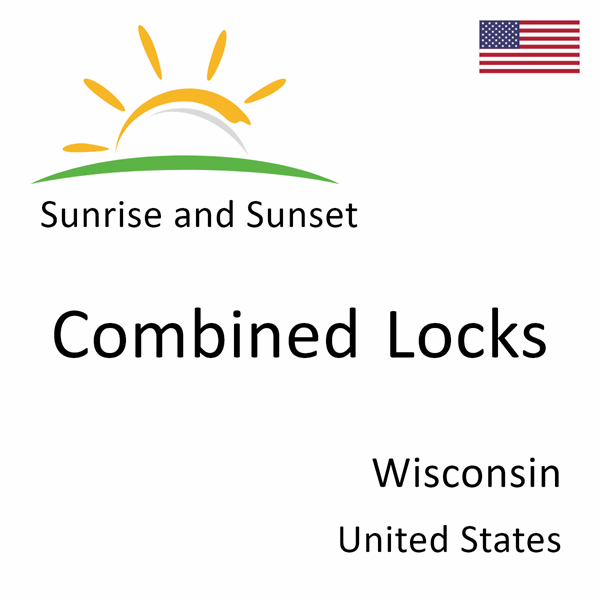 Sunrise and Sunset

Combined Locks

Wisconsin

United States